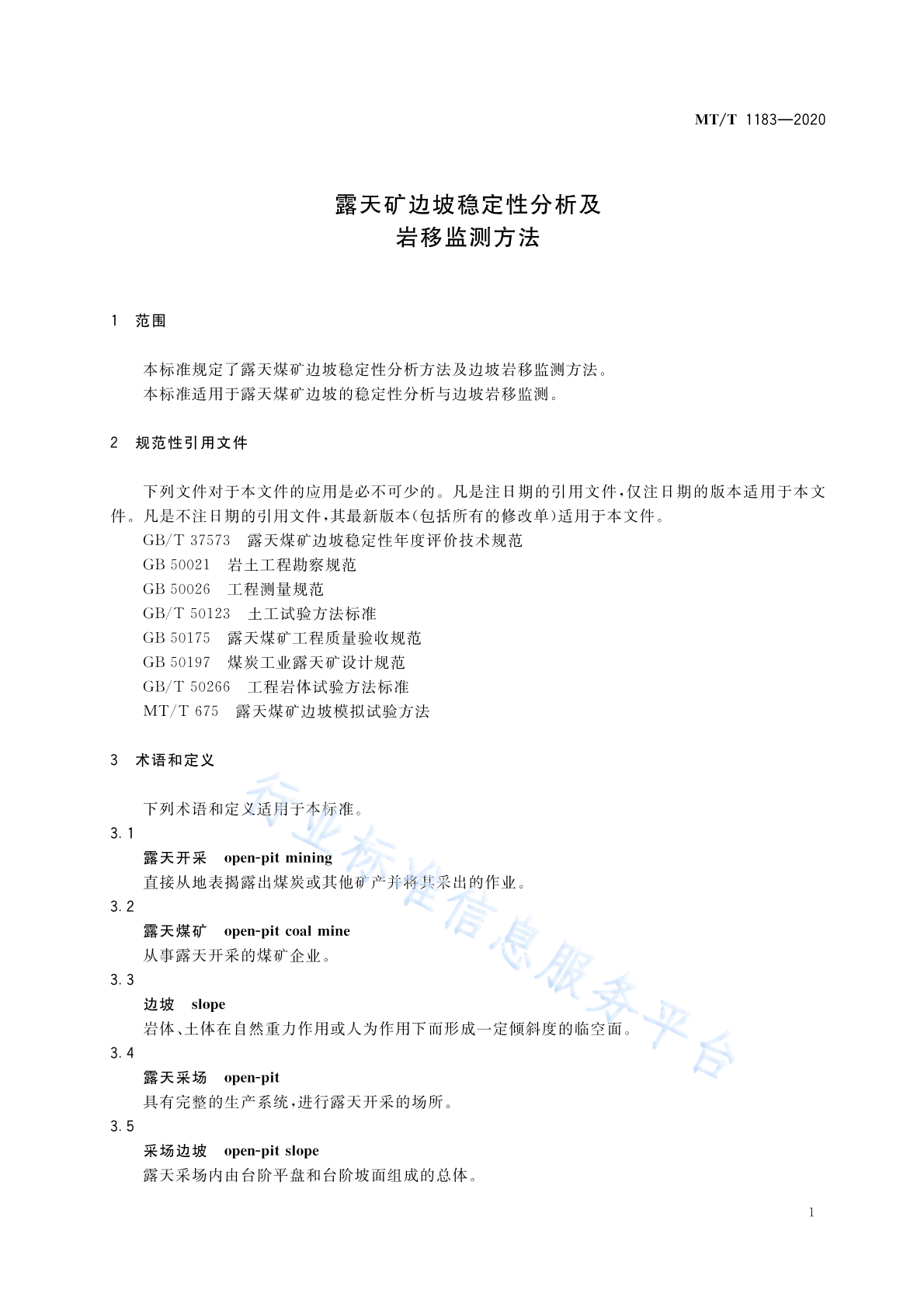 MT/T 1183—2020

露天矿边坡稳定性分析及
岩移监测方法

1 范围

本标准规定了露天煤矿边坡稳定性分析方法及边坡岩移监测方法。
本标准适用于露天煤矿边坡的稳定性分析与边坡岩移监测。

2 规范性引用文件

下列文件对于本文件的应用是必不可少的。凡是注日期的引用文件，仅注日期的版本适用于本文件。凡是不注日期的引用文件，其最新版本（包括所有的修改单）适用于本文件。
GB/T 37573 露天煤矿边坡稳定性年度评价技术规范
GB 50021 岩土工程勘察规范
GB 50026 工程测量规范
GB/T 50123 土工试验方法标准
GB 50175 露天煤矿工程质量验收规范
GB 50197 煤炭工业露天矿设计规范
GB/T 50266 工程岩体试验方法标准
MT/T 675 露天煤矿边坡模拟试验方法

3 术语和定义

下列术语和定义适用于本标准。
3.1
露天开采 open-pit mining
直接从地表揭露出煤炭或其他矿产并将其采出的作业。
3.2
露天煤矿 open-pit coal mine
从事露天开采的煤矿企业。
3.3
边坡 slope
岩体、土体在自然重力作用或人为作用下而形成一定倾斜度的临空面。
3.4
露天采场 open-pit
具有完整的生产系统，进行露天开采的场所。
3.5
采场边坡 open-pit slope
露天采场内由台阶平盘和台阶坡面组成的总体。

行业标准信息服务平台

1